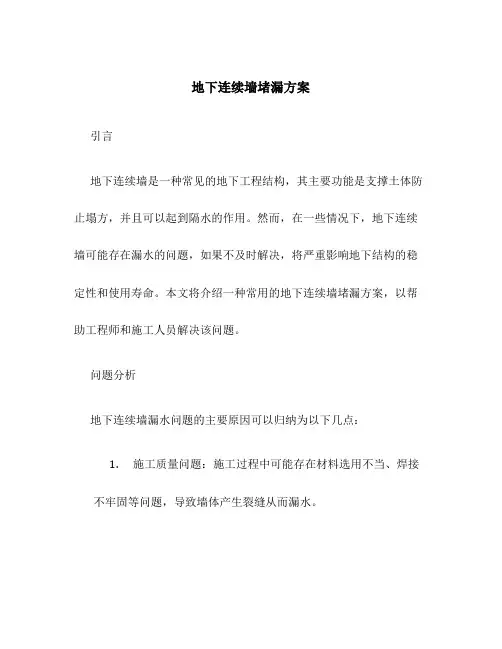 地下连续墙堵漏方案

引言

地下连续墙是一种常见的地下工程结构，其主要功能是支撑土体防止塌方，并且可以起到隔水的作用。然而，在一些情况下，地下连续墙可能存在漏水的问题，如果不及时解决，将严重影响地下结构的稳定性和使用寿命。本文将介绍一种常用的地下连续墙堵漏方案，以帮助工程师和施工人员解决该问题。

问题分析

地下连续墙漏水问题的主要原因可以归纳为以下几点：

1. 施工质量问题：施工过程中可能存在材料选用不当、焊接不牢固等问题，导致墙体产生裂缝从而漏水。